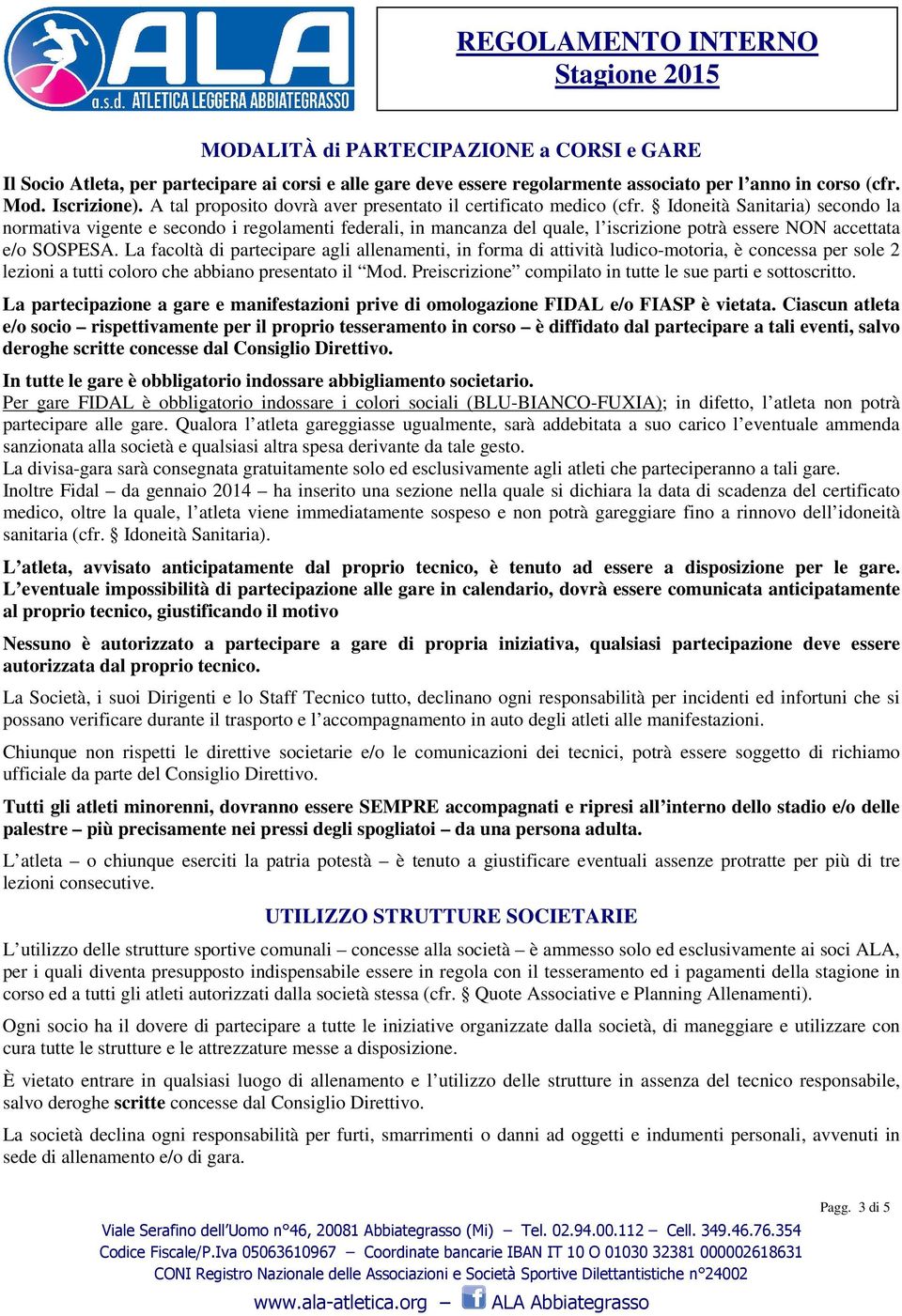 ALA
a.s.d. ATLETICA LEGGERA ABBIATEGRASSO

REGOLAMENTO INTERNO
Stagione 2015

MODALITÀ di PARTECIPAZIONE a CORSI e GARE

Il Socio Atleta, per partecipare ai corsi e alle gare deve essere regolarmente associato per l'anno in corso (cfr. Mod. Iscrizione). A tal proposito dovrà aver presentato il certificato medico (cfr. § Idoneità Sanitaria) secondo la normativa vigente e secondo i regolamenti federali, in mancanza del quale, l'iscrizione potrà essere NON accettata e/o SOSPESA. La facoltà di partecipare agli allenamenti, in forma di attività ludico-motoria, è concessa per sole 2 lezioni a tutti coloro che abbiano presentato il "Mod. Preiscrizione" compilato in tutte le sue parti e sottoscritto.

La partecipazione a gare e manifestazioni prive di omologazione FIDAL e/o FIASP è vietata. Ciascun atleta e/o socio – rispettivamente per il proprio tesseramento in corso – è diffidato dal partecipare a tali eventi, salvo deroghe scritte concesse dal Consiglio Direttivo.

In tutte le gare è obbligatorio indossare abbigliamento societario.
Per gare FIDAL è obbligatorio indossare i colori sociali (BLU-BIANCO-FUXIA); in difetto, l'atleta non potrà partecipare alle gare. Qualora l'atleta gareggiasse ugualmente, sarà addebitata a suo carico l'eventuale ammenda sanzionata alla società e qualsiasi altra spesa derivante da tale gesto.
La divisa-gara sarà consegnata gratuitamente solo ed esclusivamente agli atleti che parteciperanno a tali gare.
Inoltre Fidal – da gennaio 2014 – ha inserito una sezione nella quale si dichiara la data di scadenza del certificato medico, oltre la quale, l'atleta viene immediatamente sospeso e non potrà gareggiare fino a rinnovo dell'idoneità sanitaria (cfr. § Idoneità Sanitaria).

L'atleta, avvisato anticipatamente dal proprio tecnico, è tenuto ad essere a disposizione per le gare. L'eventuale impossibilità di partecipazione alle gare in calendario, dovrà essere comunicata anticipatamente al proprio tecnico, giustificando il motivo

Nessuno è autorizzato a partecipare a gare di propria iniziativa, qualsiasi partecipazione deve essere autorizzata dal proprio tecnico.

La Società, i suoi Dirigenti e lo Staff Tecnico tutto, declinano ogni responsabilità per incidenti ed infortuni che si possano verificare durante il trasporto e l'accompagnamento in auto degli atleti alle manifestazioni.

Chiunque non rispetti le direttive societarie e/o le comunicazioni dei tecnici, potrà essere soggetto di richiamo ufficiale da parte del Consiglio Direttivo.

Tutti gli atleti minorenni, dovranno essere SEMPRE accompagnati e ripresi all'interno dello stadio e/o delle palestre – più precisamente nei pressi degli spogliatoi – da una persona adulta.

L'atleta – o chiunque eserciti la patria potestà – è tenuto a giustificare eventuali assenze protratte per più di tre lezioni consecutive.

UTILIZZO STRUTTURE SOCIETARIE

L'utilizzo delle strutture sportive comunali – concesse alla società – è ammesso solo ed esclusivamente ai soci ALA, per i quali diventa presupposto indispensabile essere in regola con il tesseramento ed i pagamenti della stagione in corso ed a tutti gli atleti autorizzati dalla società stessa (cfr. § Quote Associative e Planning Allenamenti).

Ogni socio ha il dovere di partecipare a tutte le iniziative organizzate dalla società, di maneggiare e utilizzare con cura tutte le strutture e le attrezzature messe a disposizione.

È vietato entrare in qualsiasi luogo di allenamento e l'utilizzo delle strutture in assenza del tecnico responsabile, salvo deroghe scritte concesse dal Consiglio Direttivo.

La società declina ogni responsabilità per furti, smarrimenti o danni ad oggetti e indumenti personali, avvenuti in sede di allenamento e/o di gara.

Pagg. 3 di 5

Viale Serafino dell'Uomo n°46, 20081 Abbiategrasso (Mi) – Tel. 02.94.00.112 – Cell. 349.46.76.354
Codice Fiscale/P.Iva 05063610967 – Coordinate bancarie IBAN IT 10 O 01030 32381 000002618631
CONI Registro Nazionale delle Associazioni e Società Sportive Dilettantistiche n°24002
www.ala-atletica.org – ALA Abbiategrasso